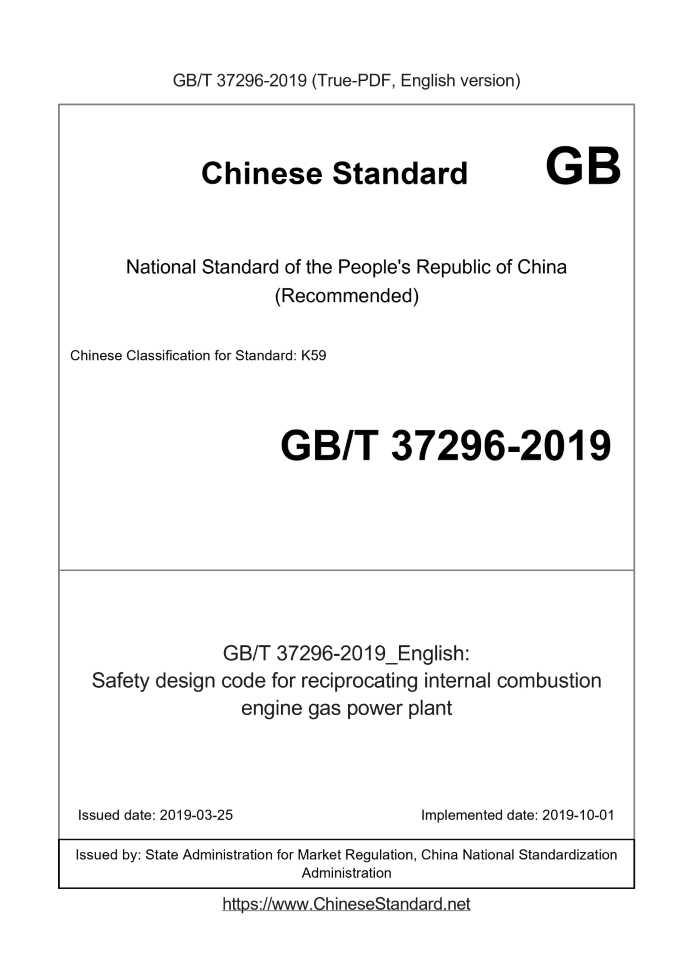 GB/T 37296-2019 (True-PDF, English version)

Chinese Standard GB

National Standard of the People's Republic of China (Recommended)

Chinese Classification for Standard: K59

GB/T 37296-2019

GB/T 37296-2019_English: Safety design code for reciprocating internal combustion engine gas power plant

Issued date: 2019-03-25

Implemented date: 2019-10-01

Issued by: State Administration for Market Regulation, China National Standardization Administration

https://www.ChineseStandard.net